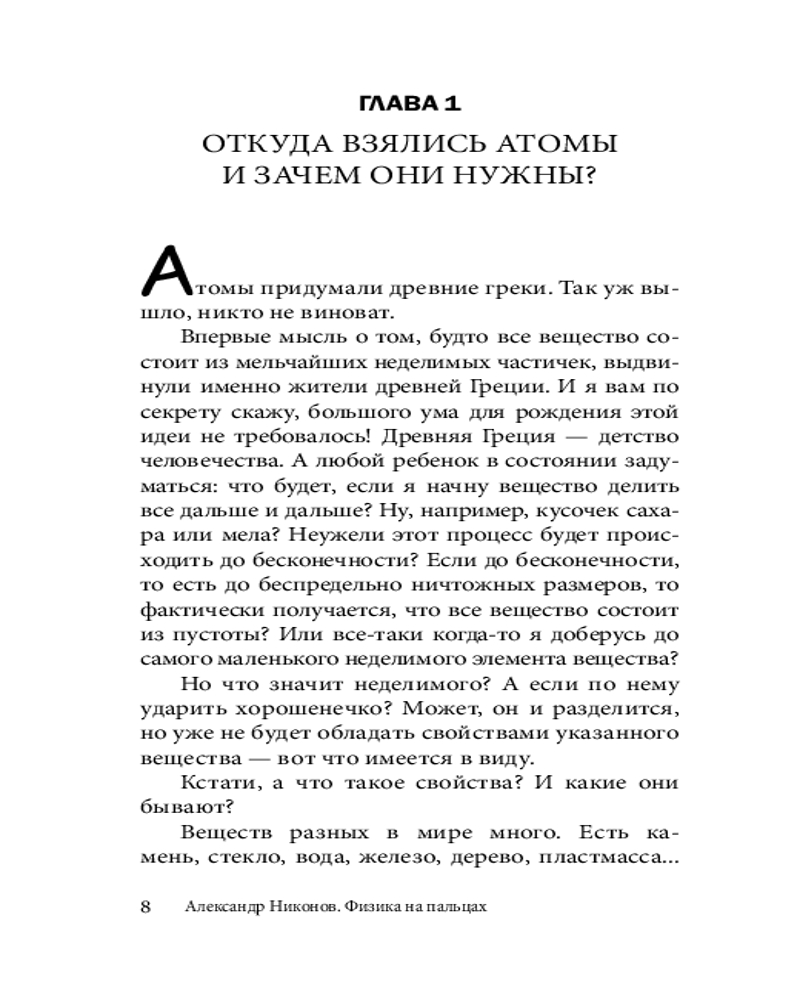 ГЛАВА 1

ОТКУДА ВЗЯЛИСЬ АТОМЫ И ЗАЧЕМ ОНИ НУЖНЫ?

Атомы придумали древние греки. Так уж вышло, никто не виноват.

Впервые мысль о том, будто все вещество состоит из мельчайших неделимых частичек, выдвинули именно жители древней Греции. И я вам по секрету скажу, большого ума для рождения этой идеи не требовалось! Древняя Греция — детство человечества. А любой ребенок в состоянии задуматься: что будет, если я начну вещество делить все дальше и дальше? Ну, например, кусочек сахара или мела? Неужели этот процесс будет происходить до бесконечности? Если до бесконечности, то есть до беспредельно ничтожных размеров, то фактически получается, что все вещество состоит из пустоты? Или все-таки когда-то я доберусь до самого маленького неделимого элемента вещества?

Но что значит неделимого? А если по нему ударить хорошенечко? Может, он и разделится, но уже не будет обладать свойствами указанного вещества — вот что имеется в виду.

Кстати, а что такое свойства? И какие они бывают?

Веществ разных в мире много. Есть камень, стекло, вода, железо, дерево, пластмасса...

8 Александр Никонов. Физика на пальцах